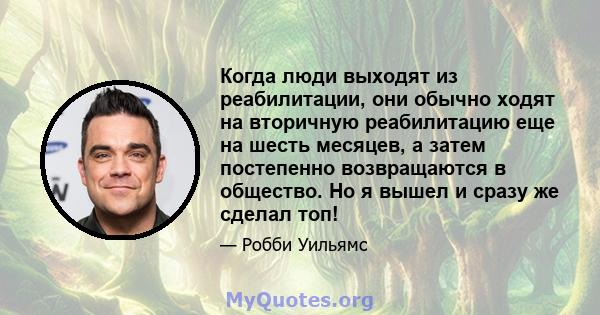 Когда люди выходят из реабилитации, они обычно ходят на вторичную реабилитацию еще на шесть месяцев, а затем постепенно возвращаются в общество. Но я вышел и сразу же сделал топ!

— Робби Уильямс

MyQuotes.org